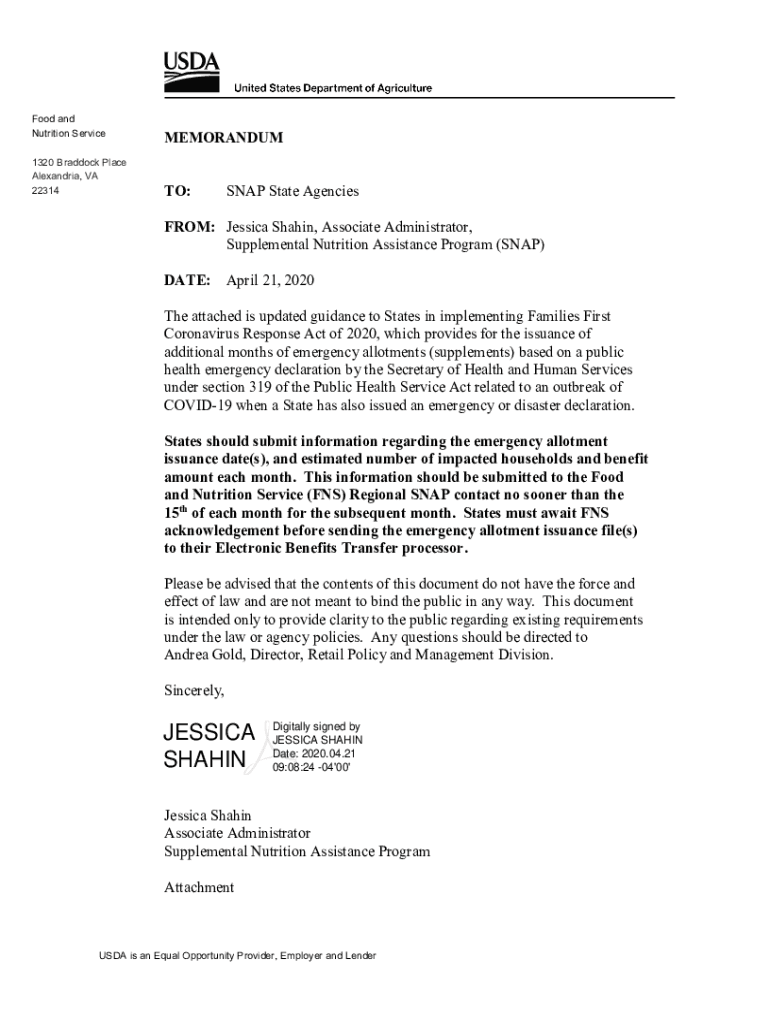 USDA

United States Department of Agriculture

Food and Nutrition Service

1320 Braddock Place
Alexandria, VA
22314

MEMORANDUM

TO: SNAP State Agencies

FROM: Jessica Shahin, Associate Administrator, Supplemental Nutrition Assistance Program (SNAP)

DATE: April 21, 2020

The attached is updated guidance to States in implementing Families First Coronavirus Response Act of 2020, which provides for the issuance of additional months of emergency allotments (supplements) based on a public health emergency declaration by the Secretary of Health and Human Services under section 319 of the Public Health Service Act related to an outbreak of COVID-19 when a State has also issued an emergency or disaster declaration.

States should submit information regarding the emergency allotment issuance date(s), and estimated number of impacted households and benefit amount each month. This information should be submitted to the Food and Nutrition Service (FNS) Regional SNAP contact no sooner than the 15$^{th}$ of each month for the subsequent month. States must await FNS acknowledgement before sending the emergency allotment issuance file(s) to their Electronic Benefits Transfer processor.

Please be advised that the contents of this document do not have the force and effect of law and are not meant to bind the public in any way. This document is intended only to provide clarity to the public regarding existing requirements under the law or agency policies. Any questions should be directed to Andrea Gold, Director, Retail Policy and Management Division.

Sincerely,

JESSICA SHAHIN

Digitally signed by JESSICA SHAHIN
Date: 2020.04.21 09:08:24 -04'00'

Jessica Shahin
Associate Administrator
Supplemental Nutrition Assistance Program

Attachment

USDA is an Equal Opportunity Provider, Employer and Lender